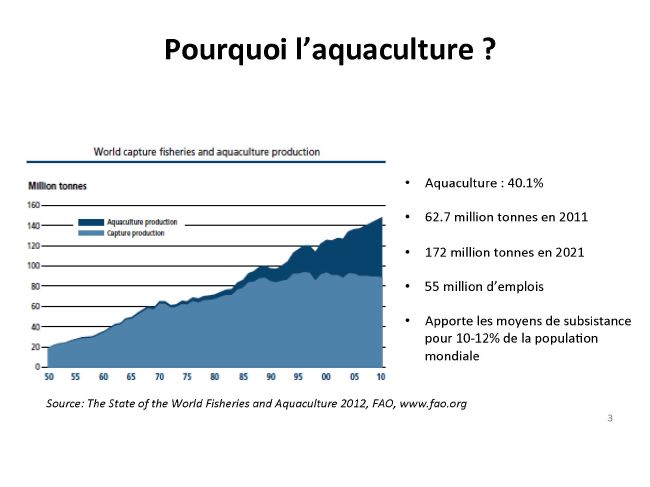 Pourquoi l'aquaculture ?

World capture fisheries and aquaculture production

Million tonnes

160
140
120
100
80
60
40
20
0

Aquaculture production
Capture production

50 55 60 65 70 75 80 85 90 95 00 05 10

• Aquaculture : 40.1%
• 62.7 million tonnes en 2011
• 172 million tonnes en 2021
• 55 million d'emplois
• Apporte les moyens de subsistance pour 10-12% de la population mondiale

Source: The State of the World Fisheries and Aquaculture 2012, FAO, www.fao.org

3